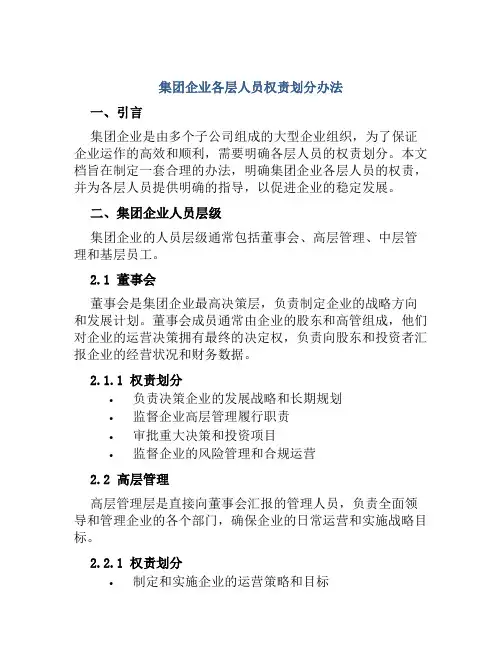 集团企业各层人员权责划分办法

一、引言

集团企业是由多个子公司组成的大型企业组织，为了保证企业运作的高效和顺利，需要明确各层人员的权责划分。本文档旨在制定一套合理的办法，明确集团企业各层人员的权责，并为各层人员提供明确的指导，以促进企业的稳定发展。

二、集团企业人员层级

集团企业的人员层级通常包括董事会、高层管理、中层管理和基层员工。

2.1 董事会

董事会是集团企业最高决策层，负责制定企业的战略方向和发展计划。董事会成员通常由企业的股东和高管组成，他们对企业的运营决策拥有最终的决定权，负责向股东和投资者汇报企业的经营状况和财务数据。

2.1.1 权责划分

• 负责决策企业的发展战略和长期规划
• 监督企业高层管理履行职责
• 审批重大决策和投资项目
• 监督企业的风险管理和合规运营

2.2 高层管理

高层管理层是直接向董事会汇报的管理人员，负责全面领导和管理企业的各个部门，确保企业的日常运营和实施战略目标。

2.2.1 权责划分

• 制定和实施企业的运营策略和目标